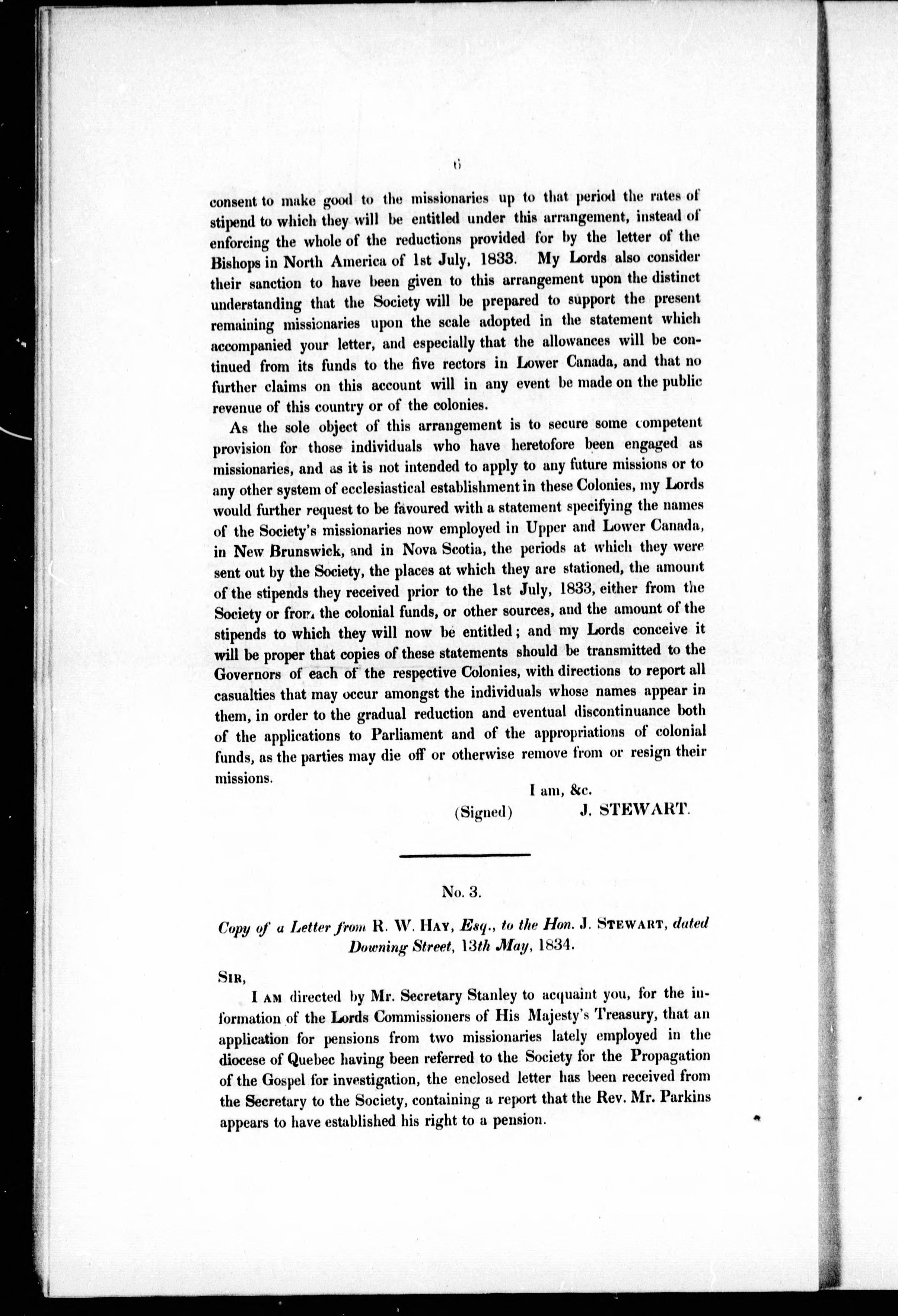 6

consent to make good to the missionaries up to that period the rates of stipend to which they will be entitled under this arrangement, instead of enforcing the whole of the reductions provided for by the letter of the Bishops in North America of 1st July, 1833. My Lords also consider their sanction to have been given to this arrangement upon the distinct understanding that the Society will be prepared to support the present remaining missionaries upon the scale adopted in the statement which accompanied your letter, and especially that the allowances will be continued from its funds to the five rectors in Lower Canada, and that no further claims on this account will in any event be made on the public revenue of this country or of the colonies.

As the sole object of this arrangement is to secure some competent provision for those individuals who have heretofore been engaged as missionaries, and as it is not intended to apply to any future missions or to any other system of ecclesiastical establishment in these Colonies, my Lords would further request to be favoured with a statement specifying the names of the Society's missionaries now employed in Upper and Lower Canada, in New Brunswick, and in Nova Scotia, the periods at which they were sent out by the Society, the places at which they are stationed, the amount of the stipends they received prior to the 1st July, 1833, either from the Society or from the colonial funds, or other sources, and the amount of the stipends to which they will now be entitled; and my Lords conceive it will be proper that copies of these statements should be transmitted to the Governors of each of the respective Colonies, with directions to report all casualties that may occur amongst the individuals whose names appear in them, in order to the gradual reduction and eventual discontinuance both of the applications to Parliament and of the appropriations of colonial funds, as the parties may die off or otherwise remove from or resign their missions.

I am, &c.
(Signed) J. STEWART.

No. 3.

Copy of a Letter from R. W. HAY, Esq., to the Hon. J. STEWART, dated Downing Street, 13th May, 1834.

SIR,

I AM directed by Mr. Secretary Stanley to acquaint you, for the information of the Lords Commissioners of His Majesty's Treasury, that an application for pensions from two missionaries lately employed in the diocese of Quebec having been referred to the Society for the Propagation of the Gospel for investigation, the enclosed letter has been received from the Secretary to the Society, containing a report that the Rev. Mr. Parkins appears to have established his right to a pension.